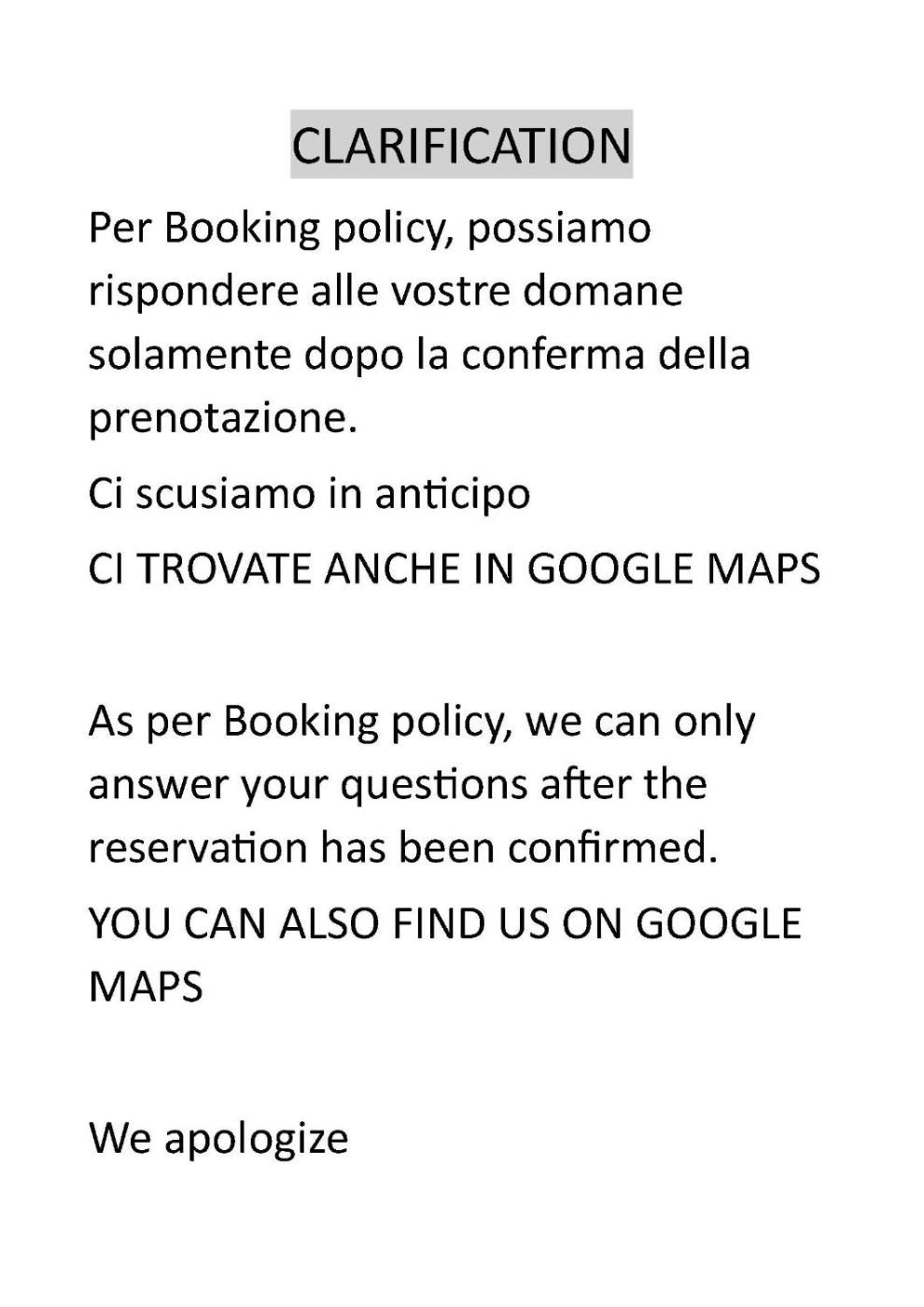 CLARIFICATION

Per Booking policy, possiamo rispondere alle vostre domane solamente dopo la conferma della prenotazione.

Ci scusiamo in anticipo

CI TROVATE ANCHE IN GOOGLE MAPS

As per Booking policy, we can only answer your questions after the reservation has been confirmed.

YOU CAN ALSO FIND US ON GOOGLE MAPS

We apologize